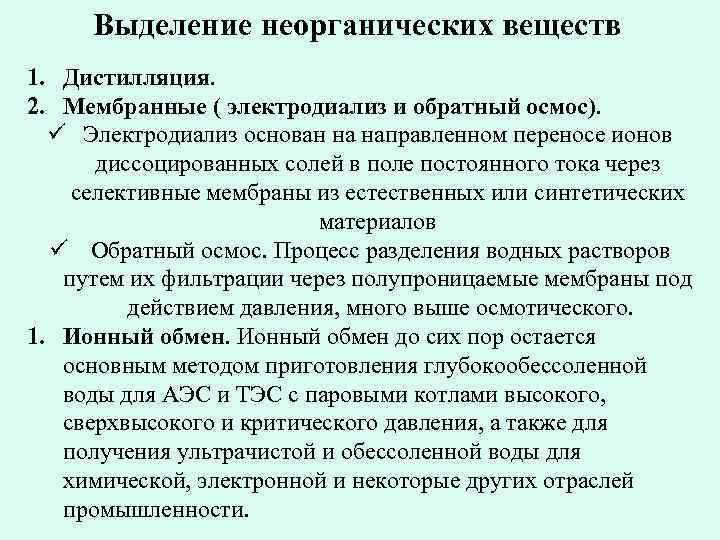 Выделение неорганических веществ

1. Дистилляция.
2. Мембранные ( электродиализ и обратный осмос).
✓ Электродиализ основан на направленном переносе ионов диссоцированных солей в поле постоянного тока через селективные мембраны из естественных или синтетических материалов
✓ Обратный осмос. Процесс разделения водных растворов путем их фильтрации через полупроницаемые мембраны под действием давления, много выше осмотического.
1. Ионный обмен. Ионный обмен до сих пор остается основным методом приготовления глубокообессоленной воды для АЭС и ТЭС с паровыми котлами высокого, сверхвысокого и критического давления, а также для получения ультрачистой и обессоленной воды для химической, электронной и некоторые других отраслей промышленности.